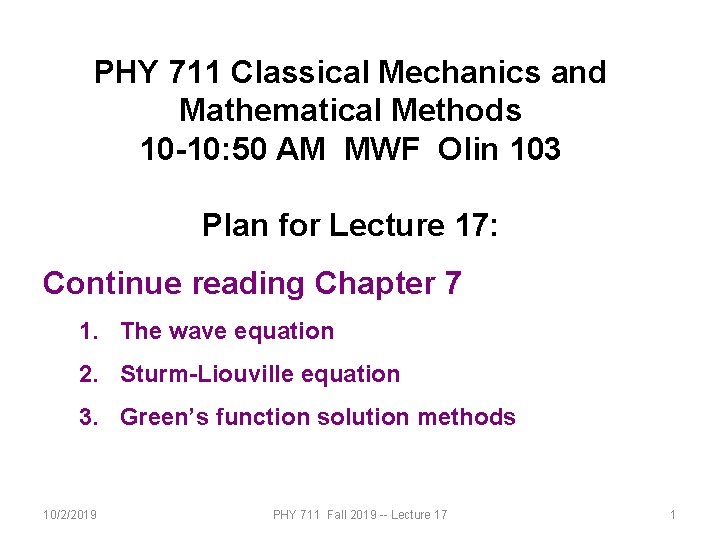 PHY 711 Classical Mechanics and Mathematical Methods
10-10:50 AM MWF Olin 103

Plan for Lecture 17:

Continue reading Chapter 7

1. The wave equation
2. Sturm-Liouville equation
3. Green's function solution methods

10/2/2019

PHY 711 Fall 2019 -- Lecture 17

1